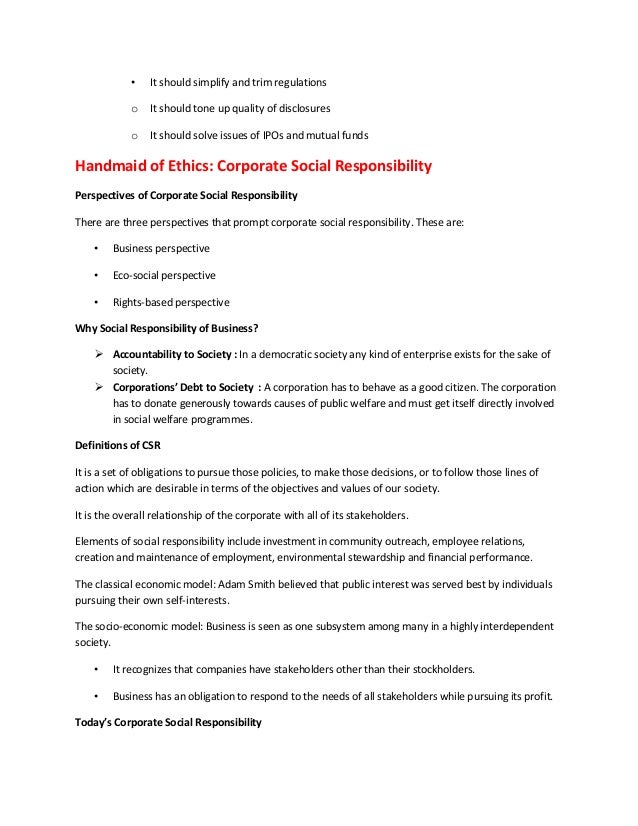 • It should simplify and trim regulations

o It should tone up quality of disclosures

o It should solve issues of IPOs and mutual funds

Handmaid of Ethics: Corporate Social Responsibility

Perspectives of Corporate Social Responsibility

There are three perspectives that prompt corporate social responsibility. These are:

• Business perspective

• Eco-social perspective

• Rights-based perspective

Why Social Responsibility of Business?

➢ Accountability to Society : In a democratic society any kind of enterprise exists for the sake of society.
➢ Corporations' Debt to Society : A corporation has to behave as a good citizen. The corporation has to donate generously towards causes of public welfare and must get itself directly involved in social welfare programmes.

Definitions of CSR

It is a set of obligations to pursue those policies, to make those decisions, or to follow those lines of action which are desirable in terms of the objectives and values of our society.

It is the overall relationship of the corporate with all of its stakeholders.

Elements of social responsibility include investment in community outreach, employee relations, creation and maintenance of employment, environmental stewardship and financial performance.

The classical economic model: Adam Smith believed that public interest was served best by individuals pursuing their own self-interests.

The socio-economic model: Business is seen as one subsystem among many in a highly interdependent society.

• It recognizes that companies have stakeholders other than their stockholders.

• Business has an obligation to respond to the needs of all stakeholders while pursuing its profit.

Today's Corporate Social Responsibility